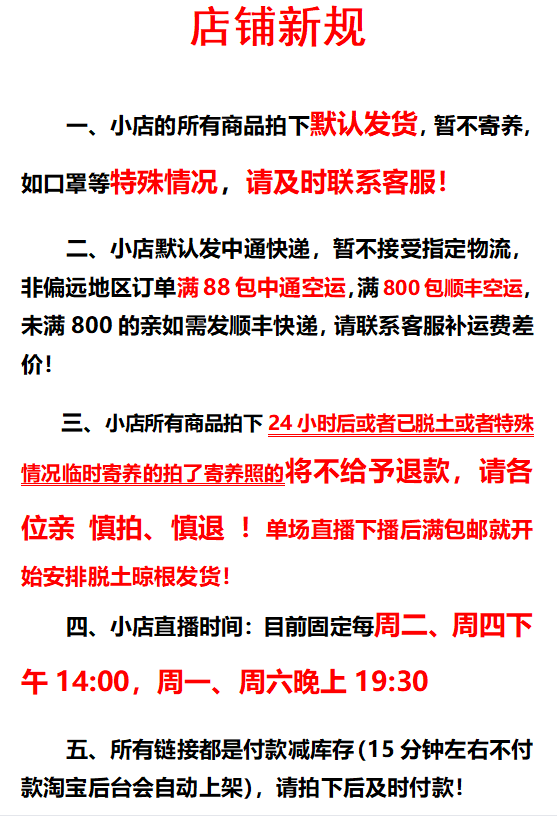 店铺新规

一、小店的所有商品拍下默认发货，暂不寄养，如口罩等特殊情况，请及时联系客服！

二、小店默认发中通快递，暂不接受指定物流，非偏远地区订单满 88 包中通空运,满 800 包顺丰空运，未满 800 的亲如需发顺丰快递，请联系客服补运费差价！

三、小店所有商品拍下 24 小时后或者已脱土或者特殊情况临时寄养的拍了寄养照的将不给予退款，请各位亲 慎拍、慎退 ！单场直播下播后满包邮就开始安排脱土晾根发货！

四、小店直播时间：目前固定每周二、周四下午 14:00，周一、周六晚上 19:30

五、所有链接都是付款减库存（15 分钟左右不付款淘宝后台会自动上架），请拍下后及时付款！